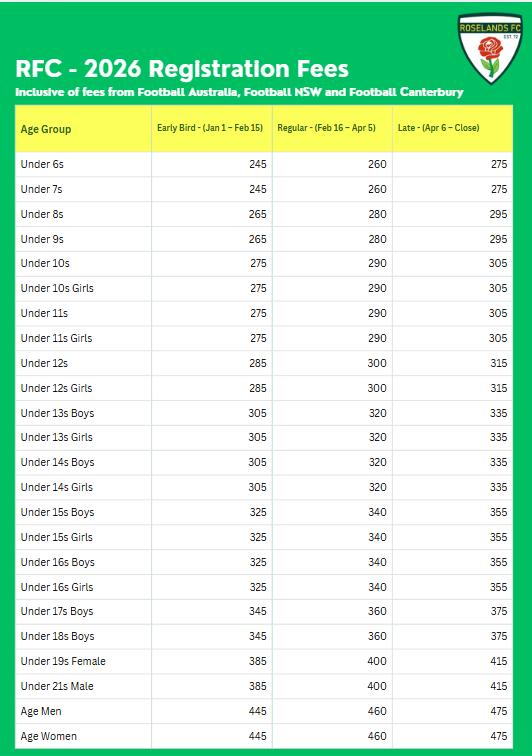 ROSELANDS FC
EST 72

RFC - 2026 Registration Fees
Inclusive of fees from Football Australia, Football NSW and Football Canterbury

| Age Group | Early Bird - (Jan 1 – Feb 15) | Regular - (Feb 16 – Apr 5) | Late - (Apr 6 – Close) |
|---|---|---|---|
| Under 6s | 245 | 260 | 275 |
| Under 7s | 245 | 260 | 275 |
| Under 8s | 265 | 280 | 295 |
| Under 9s | 265 | 280 | 295 |
| Under 10s | 275 | 290 | 305 |
| Under 10s Girls | 275 | 290 | 305 |
| Under 11s | 275 | 290 | 305 |
| Under 11s Girls | 275 | 290 | 305 |
| Under 12s | 285 | 300 | 315 |
| Under 12s Girls | 285 | 300 | 315 |
| Under 13s Boys | 305 | 320 | 335 |
| Under 13s Girls | 305 | 320 | 335 |
| Under 14s Boys | 305 | 320 | 335 |
| Under 14s Girls | 305 | 320 | 335 |
| Under 15s Boys | 325 | 340 | 355 |
| Under 15s Girls | 325 | 340 | 355 |
| Under 16s Boys | 325 | 340 | 355 |
| Under 16s Girls | 325 | 340 | 355 |
| Under 17s Boys | 345 | 360 | 375 |
| Under 18s Boys | 345 | 360 | 375 |
| Under 19s Female | 385 | 400 | 415 |
| Under 21s Male | 385 | 400 | 415 |
| Age Men | 445 | 460 | 475 |
| Age Women | 445 | 460 | 475 |